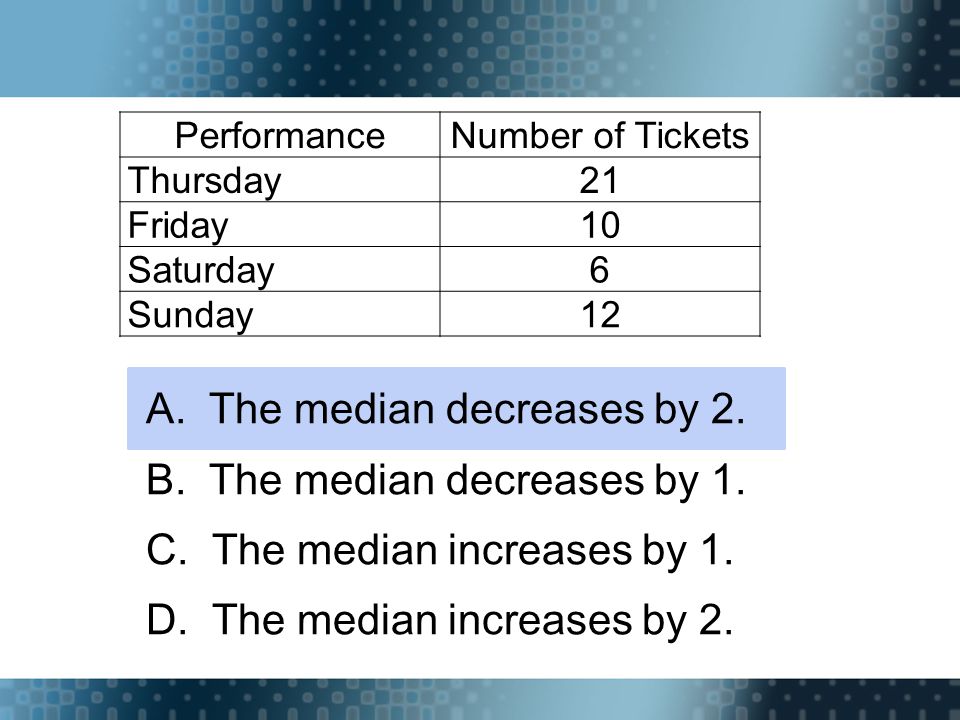 | Performance | Number of Tickets |
|---|---|
| Thursday | 21 |
| Friday | 10 |
| Saturday | 6 |
| Sunday | 12 |

A. The median decreases by 2.

B. The median decreases by 1.

C. The median increases by 1.

D. The median increases by 2.